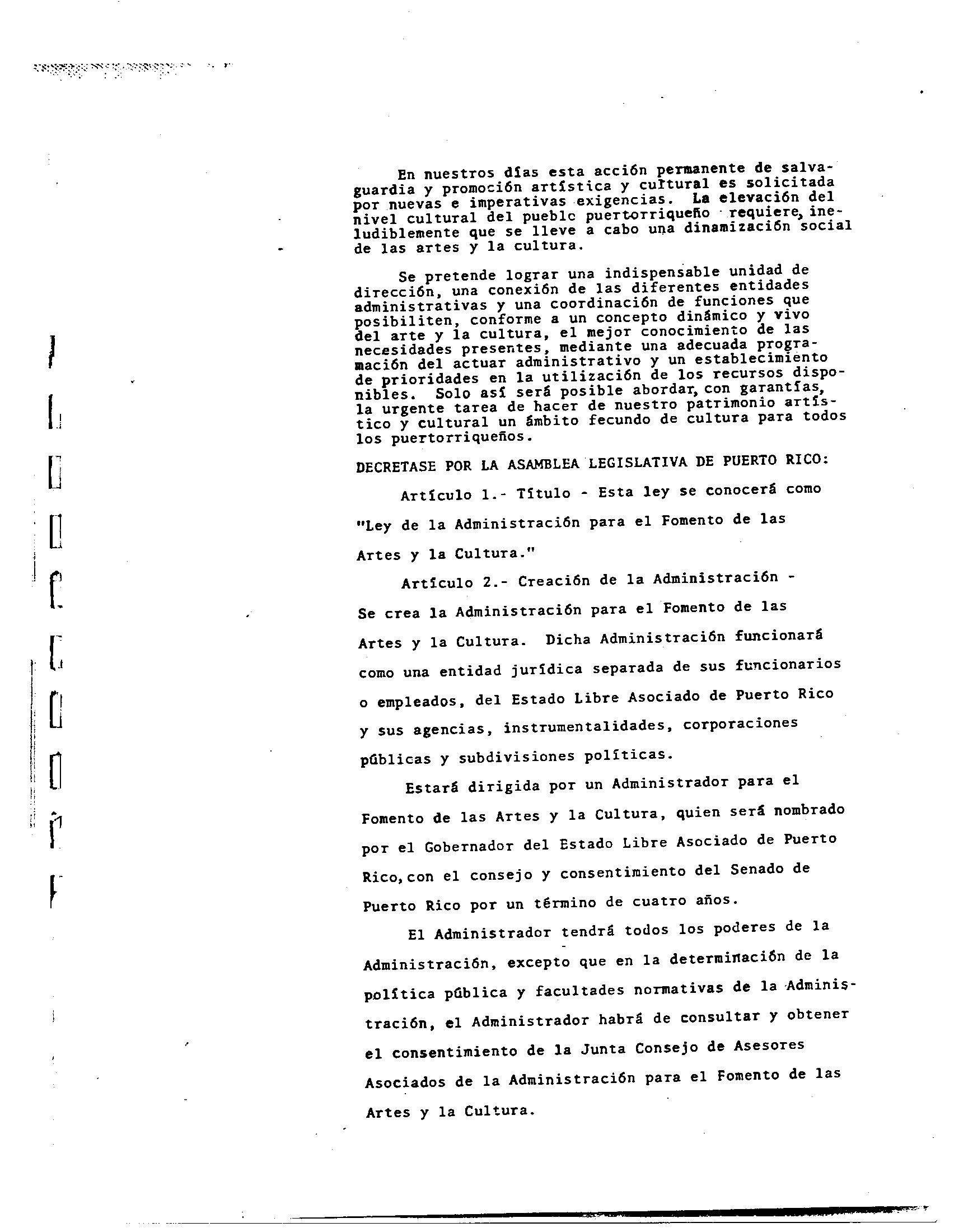 En nuestros días esta acción permanente de salvaguardia y promoción artística y cultural es solicitada por nuevas e imperativas exigencias. La elevación del nivel cultural del pueblc puertorriqueño requiere, ineludiblemente que se lleve a cabo una dinamización social de las artes y la cultura.

Se pretende lograr una indispensable unidad de dirección, una conexión de las diferentes entidades administrativas y una coordinación de funciones que posibiliten, conforme a un concepto dinámico y vivo del arte y la cultura, el mejor conocimiento de las necesidades presentes, mediante una adecuada programación del actuar administrativo y un establecimiento de prioridades en la utilización de los recursos disponibles. Solo así será posible abordar, con garantías, la urgente tarea de hacer de nuestro patrimonio artístico y cultural un ámbito fecundo de cultura para todos los puertorriqueños.

DECRETASE POR LA ASAMBLEA LEGISLATIVA DE PUERTO RICO:

Artículo 1.- Título - Esta ley se conocerá como "Ley de la Administración para el Fomento de las Artes y la Cultura."

Artículo 2.- Creación de la Administración - Se crea la Administración para el Fomento de las Artes y la Cultura. Dicha Administración funcionará como una entidad jurídica separada de sus funcionarios o empleados, del Estado Libre Asociado de Puerto Rico y sus agencias, instrumentalidades, corporaciones públicas y subdivisiones políticas.

Estará dirigida por un Administrador para el Fomento de las Artes y la Cultura, quien será nombrado por el Gobernador del Estado Libre Asociado de Puerto Rico, con el consejo y consentimiento del Senado de Puerto Rico por un término de cuatro años.

El Administrador tendrá todos los poderes de la Administración, excepto que en la determinación de la política pública y facultades normativas de la Administración, el Administrador habrá de consultar y obtener el consentimiento de la Junta Consejo de Asesores Asociados de la Administración para el Fomento de las Artes y la Cultura.